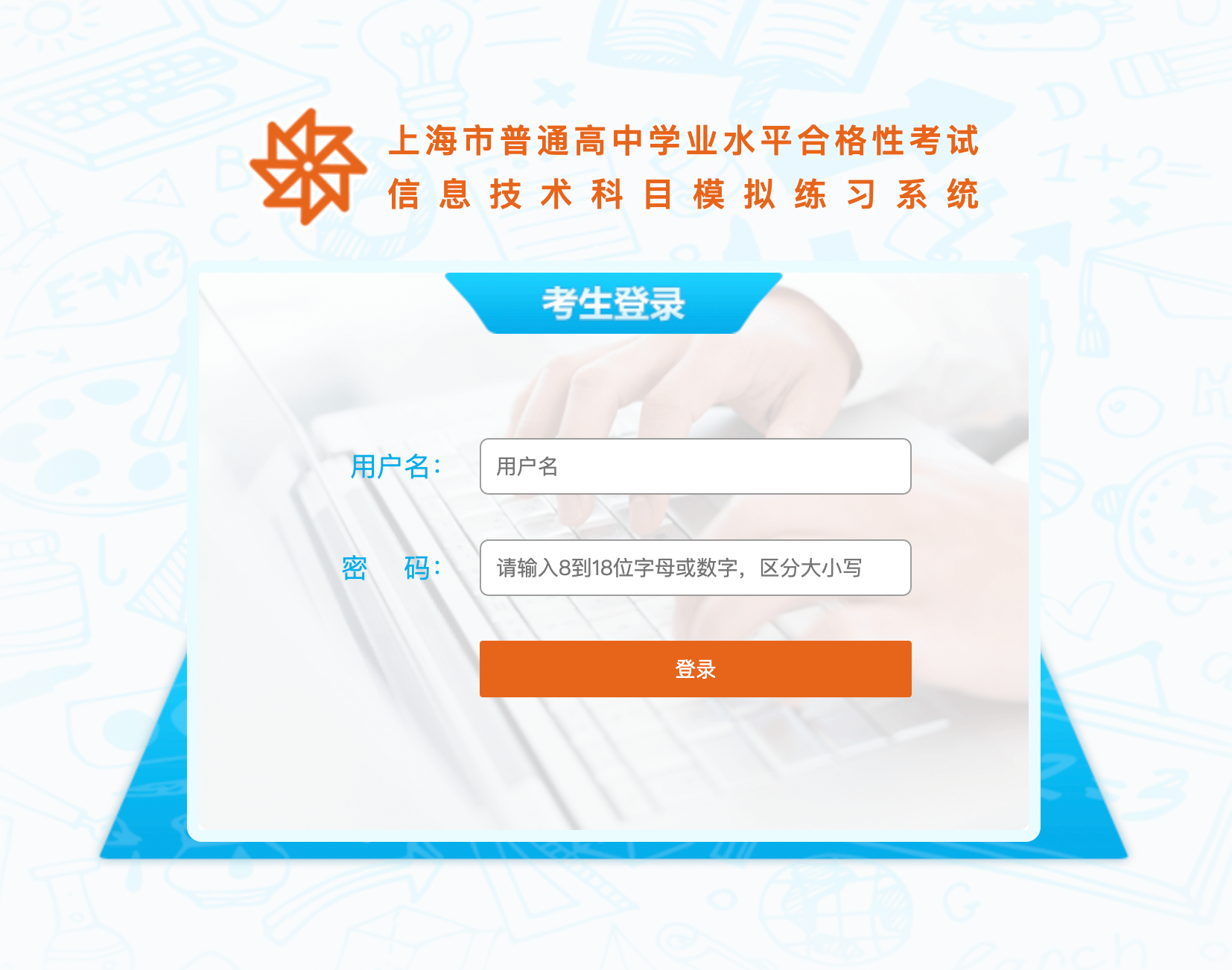 上海市普通高中学业水平合格性考试
信息技术科目模拟练习系统

考生登录

用户名：
用户名

密　码：
请输入8到18位字母或数字，区分大小写

登录